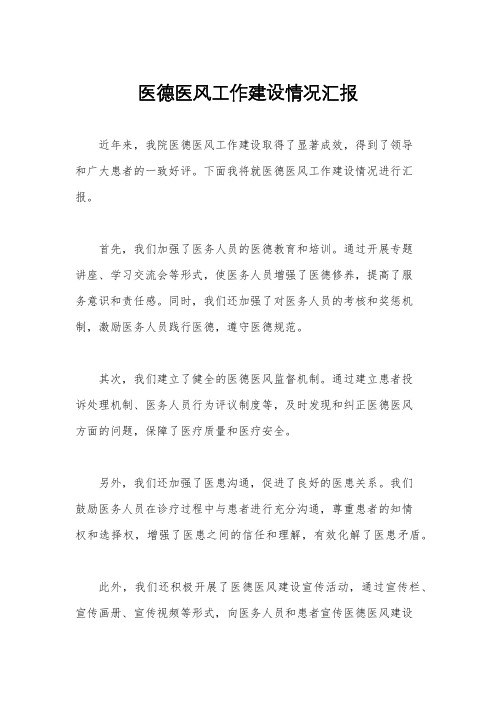 医德医风工作建设情况汇报

近年来，我院医德医风工作建设取得了显著成效，得到了领导和广大患者的一致好评。下面我将就医德医风工作建设情况进行汇报。

首先，我们加强了医务人员的医德教育和培训。通过开展专题讲座、学习交流会等形式，使医务人员增强了医德修养，提高了服务意识和责任感。同时，我们还加强了对医务人员的考核和奖惩机制，激励医务人员践行医德，遵守医德规范。

其次，我们建立了健全的医德医风监督机制。通过建立患者投诉处理机制、医务人员行为评议制度等，及时发现和纠正医德医风方面的问题，保障了医疗质量和医疗安全。

另外，我们还加强了医患沟通，促进了良好的医患关系。我们鼓励医务人员在诊疗过程中与患者进行充分沟通，尊重患者的知情权和选择权，增强了医患之间的信任和理解，有效化解了医患矛盾。

此外，我们还积极开展了医德医风建设宣传活动，通过宣传栏、宣传画册、宣传视频等形式，向医务人员和患者宣传医德医风建设